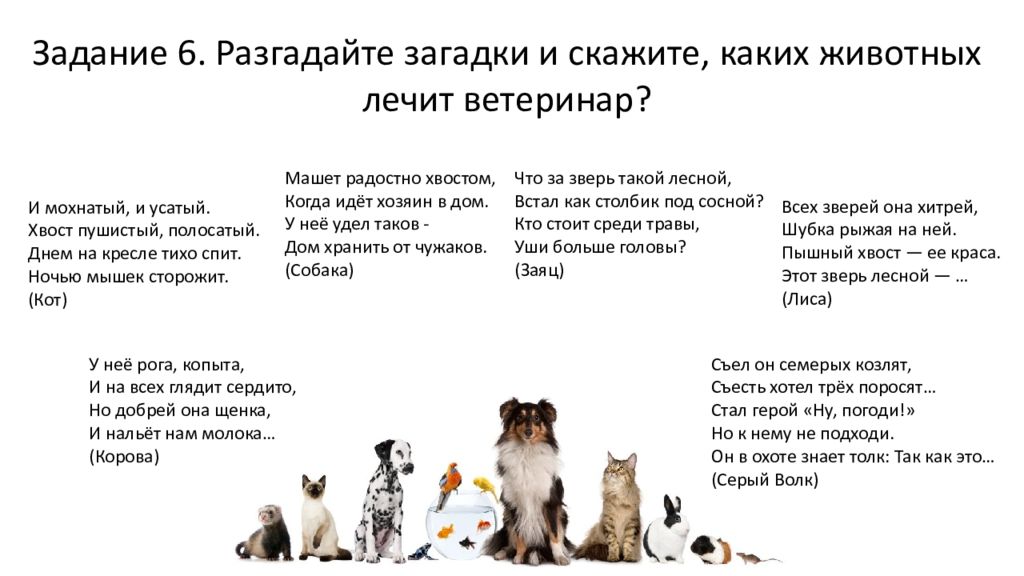 Задание 6. Разгадайте загадки и скажите, каких животных лечит ветеринар?

И мохнатый, и усатый.
Хвост пушистый, полосатый.
Днем на кресле тихо спит.
Ночью мышек сторожит.
(Кот)

Машет радостно хвостом,
Когда идёт хозяин в дом.
У неё удел таков -
Дом хранить от чужаков.
(Собака)

Что за зверь такой лесной,
Встал как столбик под сосной?
Кто стоит среди травы,
Уши больше головы?
(Заяц)

Всех зверей она хитрей,
Шубка рыжая на ней.
Пышный хвост — ее краса.
Этот зверь лесной — …
(Лиса)

У неё рога, копыта,
И на всех глядит сердито,
Но добрей она щенка,
И нальёт нам молока…
(Корова)

Съел он семерых козлят,
Съесть хотел трёх поросят…
Стал герой «Ну, погоди!»
Но к нему не подходи.
Он в охоте знает толк: Так как это…
(Серый Волк)